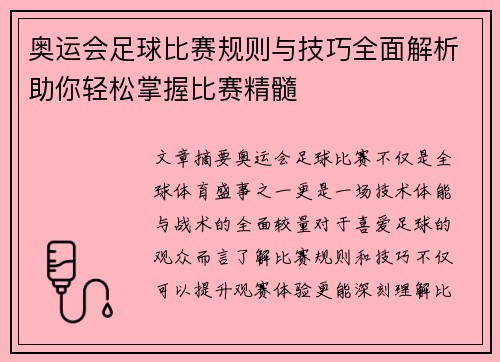 奥运会足球比赛规则与技巧全面解析助你轻松掌握比赛精髓

文章摘要奥运会足球比赛不仅是全球体育盛事之一更是一场技术体能与战术的全面较量对于喜爱足球的观众而言了解比赛规则和技巧不仅可以提升观赛体验更能深刻理解比